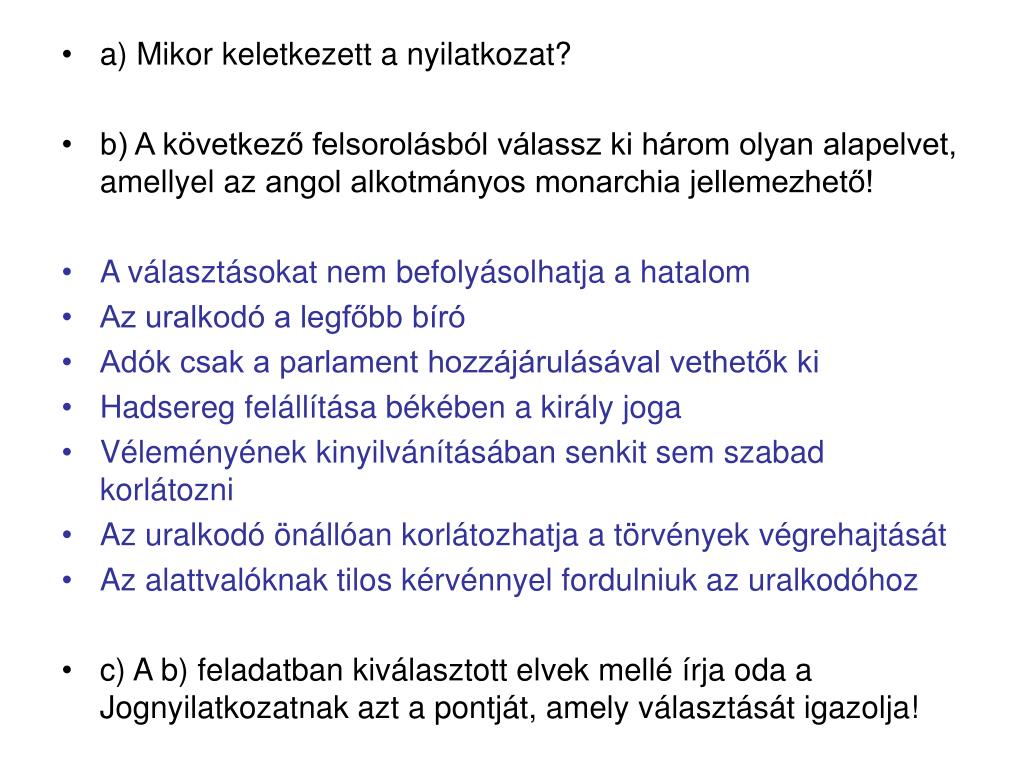 • a) Mikor keletkezett a nyilatkozat?

• b) A következő felsorolásból válassz ki három olyan alapelvet, amellyel az angol alkotmányos monarchia jellemezhető!

• A választásokat nem befolyásolhatja a hatalom
• Az uralkodó a legfőbb bíró
• Adók csak a parlament hozzájárulásával vethetők ki
• Hadsereg felállítása békében a király joga
• Véleményének kinyilvánításában senkit sem szabad korlátozni
• Az uralkodó önállóan korlátozhatja a törvények végrehajtását
• Az alattvalóknak tilos kérvénnyel fordulniuk az uralkodóhoz

• c) A b) feladatban kiválasztott elvek mellé írja oda a Jognyilatkozatnak azt a pontját, amely választását igazolja!